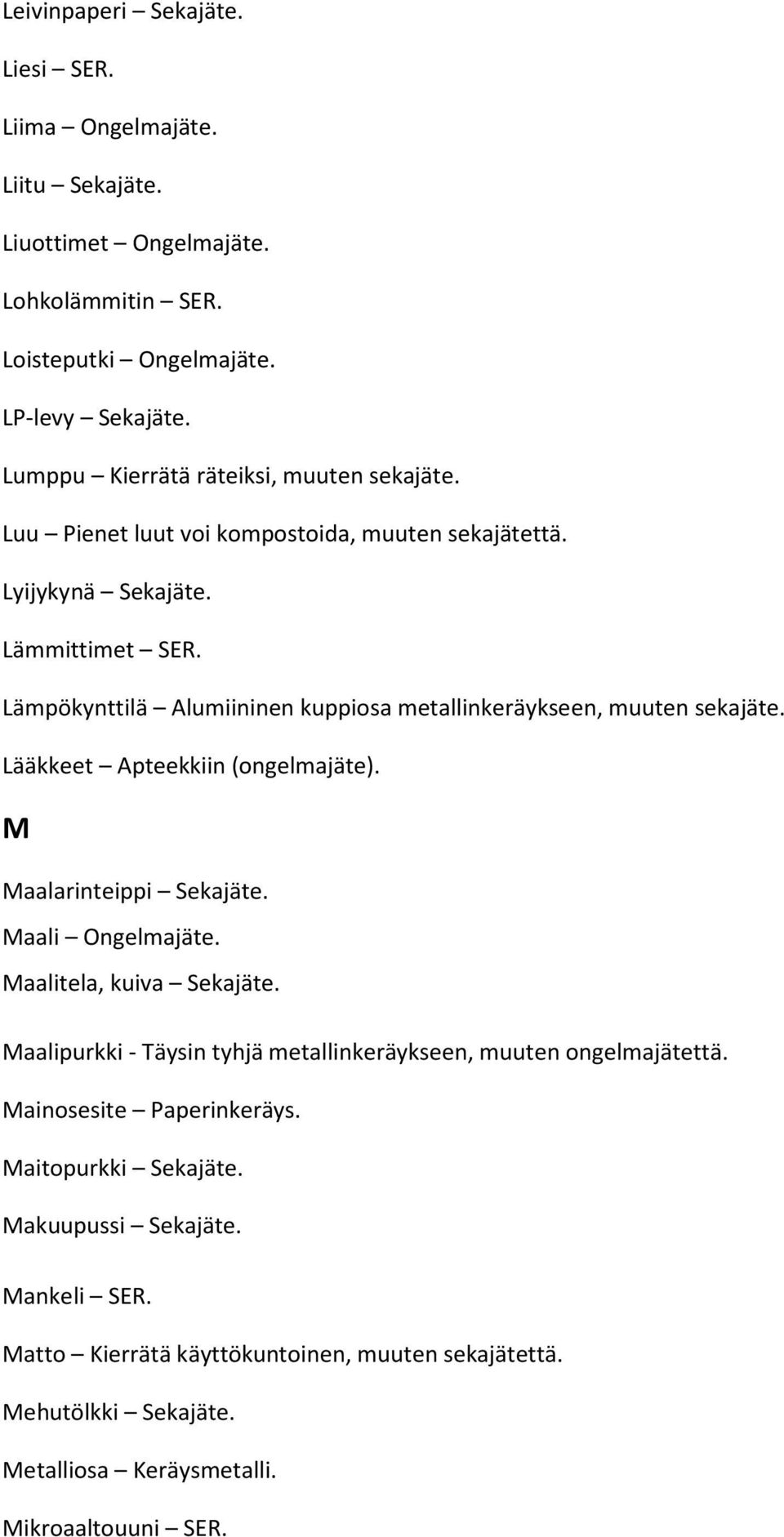 Leivinpaperi – Sekajäte.

Liesi – SER.

Liima – Ongelmajäte.

Liitu – Sekajäte.

Liuottimet – Ongelmajäte.

Lohkolämmitin – SER.

Loisteputki – Ongelmajäte.

LP-levy – Sekajäte.

Lumppu – Kierrätä räteiksi, muuten sekajäte.

Luu – Pienet luut voi kompostoida, muuten sekajätettä.

Lyijykynä – Sekajäte.

Lämmittimet – SER.

Lämpökynttilä – Alumiininen kuppiosa metallinkeräykseen, muuten sekajäte.

Lääkkeet – Apteekkiin (ongelmajäte).

M

Maalarinteippi – Sekajäte.

Maali – Ongelmajäte.

Maalitela, kuiva – Sekajäte.

Maalipurkki - Täysin tyhjä metallinkeräykseen, muuten ongelmajätettä.

Mainosesite – Paperinkeräys.

Maitopurkki – Sekajäte.

Makuupussi – Sekajäte.

Mankeli – SER.

Matto – Kierrätä käyttökuntoinen, muuten sekajätettä.

Mehutölkki – Sekajäte.

Metalliosa – Keräysmetalli.

Mikroaaltouuni – SER.